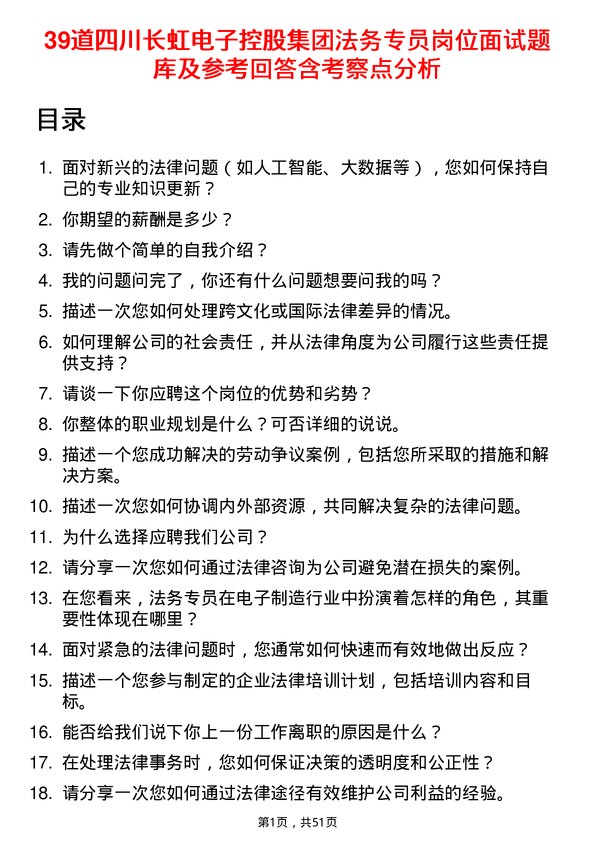 39道四川长虹电子控股集团法务专员岗位面试题库及参考回答含考察点分析

目录

1. 面对新兴的法律问题（如人工智能、大数据等），您如何保持自己的专业知识更新？
2. 你期望的薪酬是多少？
3. 请先做个简单的自我介绍？
4. 我的问题问完了，你还有什么问题想要问我的吗？
5. 描述一次您如何处理跨文化或国际法律差异的情况。
6. 如何理解公司的社会责任，并从法律角度为公司履行这些责任提供支持？
7. 请谈一下你应聘这个岗位的优势和劣势？
8. 你整体的职业规划是什么？可否详细的说说。
9. 描述一个您成功解决的劳动争议案例，包括您所采取的措施和解决方案。
10. 描述一次您如何协调内外部资源，共同解决复杂的法律问题。
11. 为什么选择应聘我们公司？
12. 请分享一次您如何通过法律咨询为公司避免潜在损失的案例。
13. 在您看来，法务专员在电子制造行业中扮演着怎样的角色，其重要性体现在哪里？
14. 面对紧急的法律问题时，您通常如何快速而有效地做出反应？
15. 描述一个您参与制定的企业法律培训计划，包括培训内容和目标。
16. 能否给我们说下你上一份工作离职的原因是什么？
17. 在处理法律事务时，您如何保证决策的透明度和公正性？
18. 请分享一次您如何通过法律途径有效维护公司利益的经验。

第1页，共51页